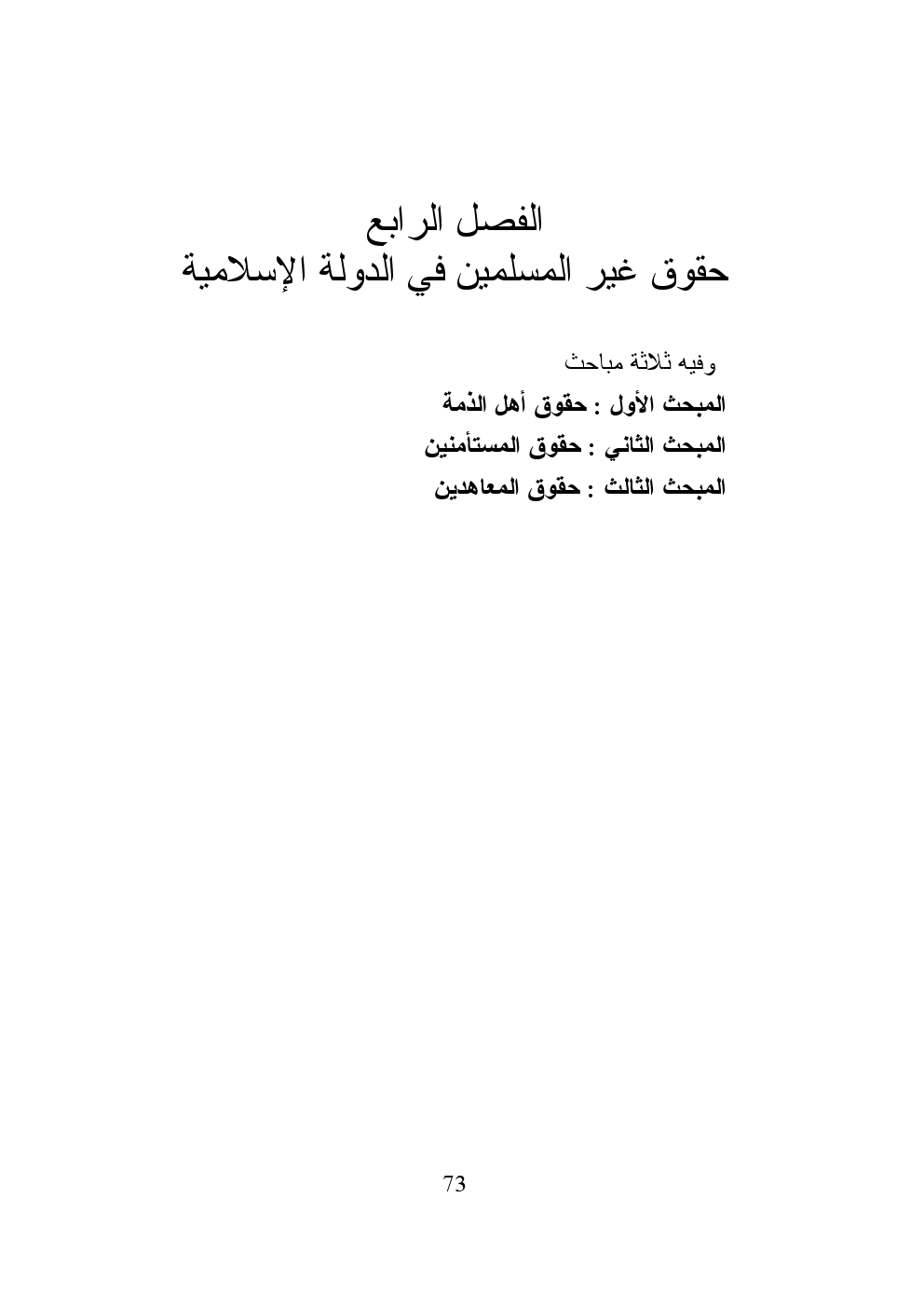 الفصل الرابع
حقوق غير المسلمين في الدولة الإسلامية

وفيه ثلاثة مباحث

المبحث الأول : حقوق أهل الذمة

المبحث الثاني : حقوق المستأمنين

المبحث الثالث : حقوق المعاهدين

73